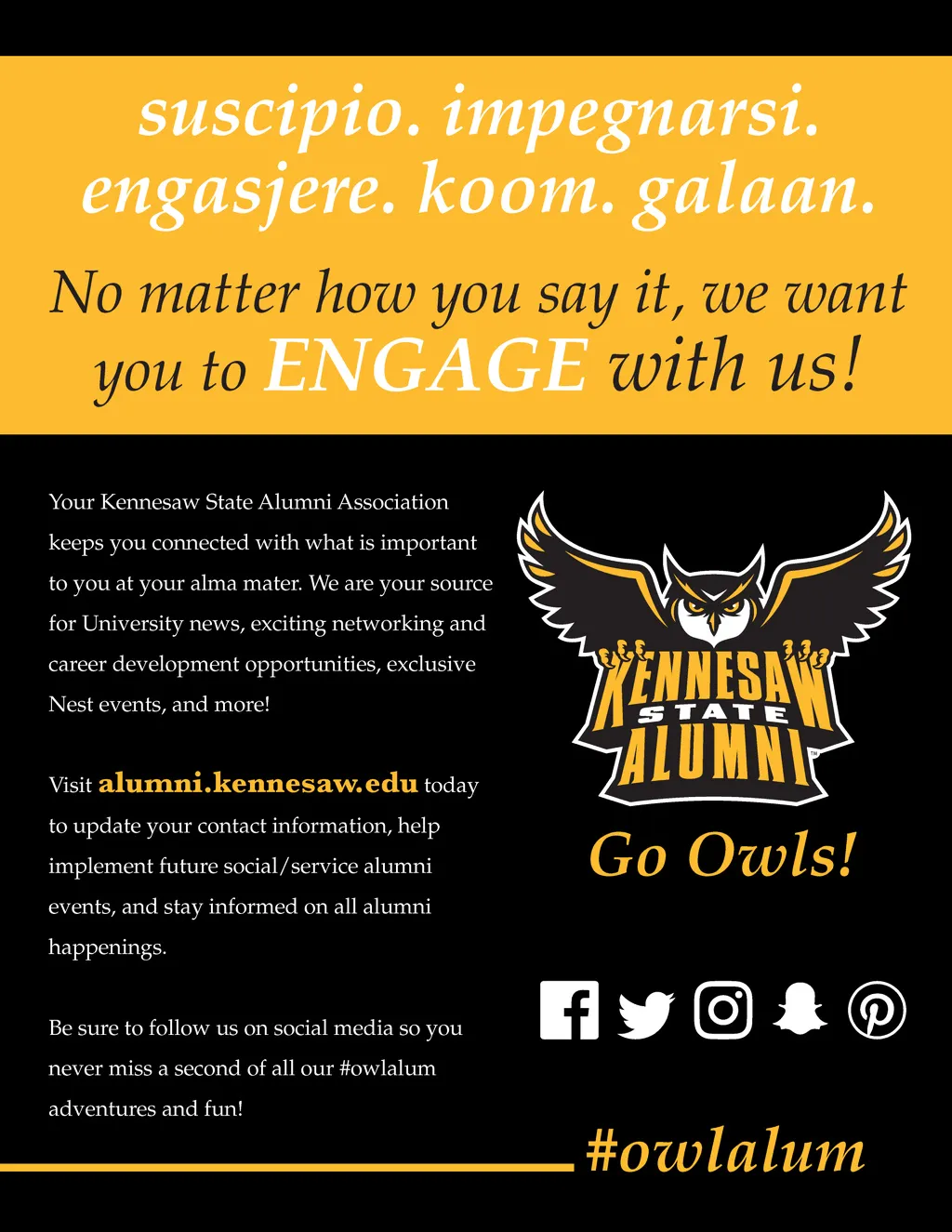 suscipio. impegnarsi. engasjere. koom. galaan.

No matter how you say it, we want you to ENGAGE with us!

Your Kennesaw State Alumni Association keeps you connected with what is important to you at your alma mater. We are your source for University news, exciting networking and career development opportunities, exclusive Nest events, and more!

Visit alumni.kennesaw.edu today to update your contact information, help implement future social/service alumni events, and stay informed on all alumni happenings.

Be sure to follow us on social media so you never miss a second of all our #owlalum adventures and fun!

KENNESAW STATE ALUMNI

Go Owls!

#owlalum